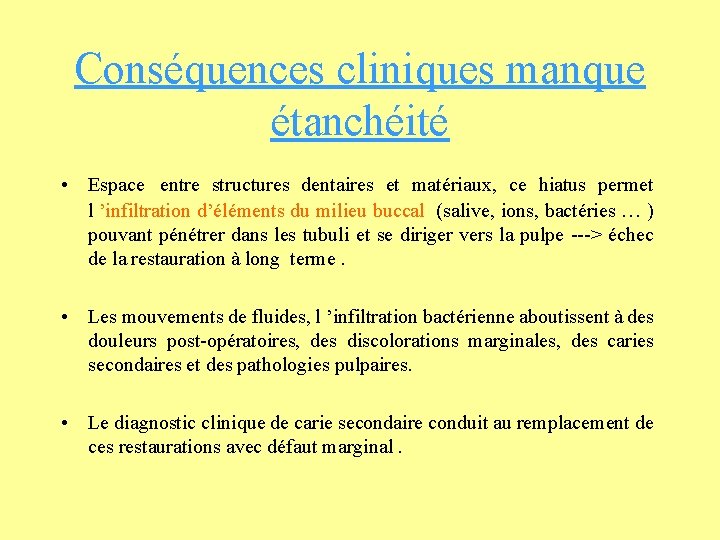 Conséquences cliniques manque étanchéité

• Espace entre structures dentaires et matériaux, ce hiatus permet l ’infiltration d’éléments du milieu buccal (salive, ions, bactéries … ) pouvant pénétrer dans les tubuli et se diriger vers la pulpe ---> échec de la restauration à long terme .

• Les mouvements de fluides, l ’infiltration bactérienne aboutissent à des douleurs post-opératoires, des discolorations marginales, des caries secondaires et des pathologies pulpaires.

• Le diagnostic clinique de carie secondaire conduit au remplacement de ces restaurations avec défaut marginal .